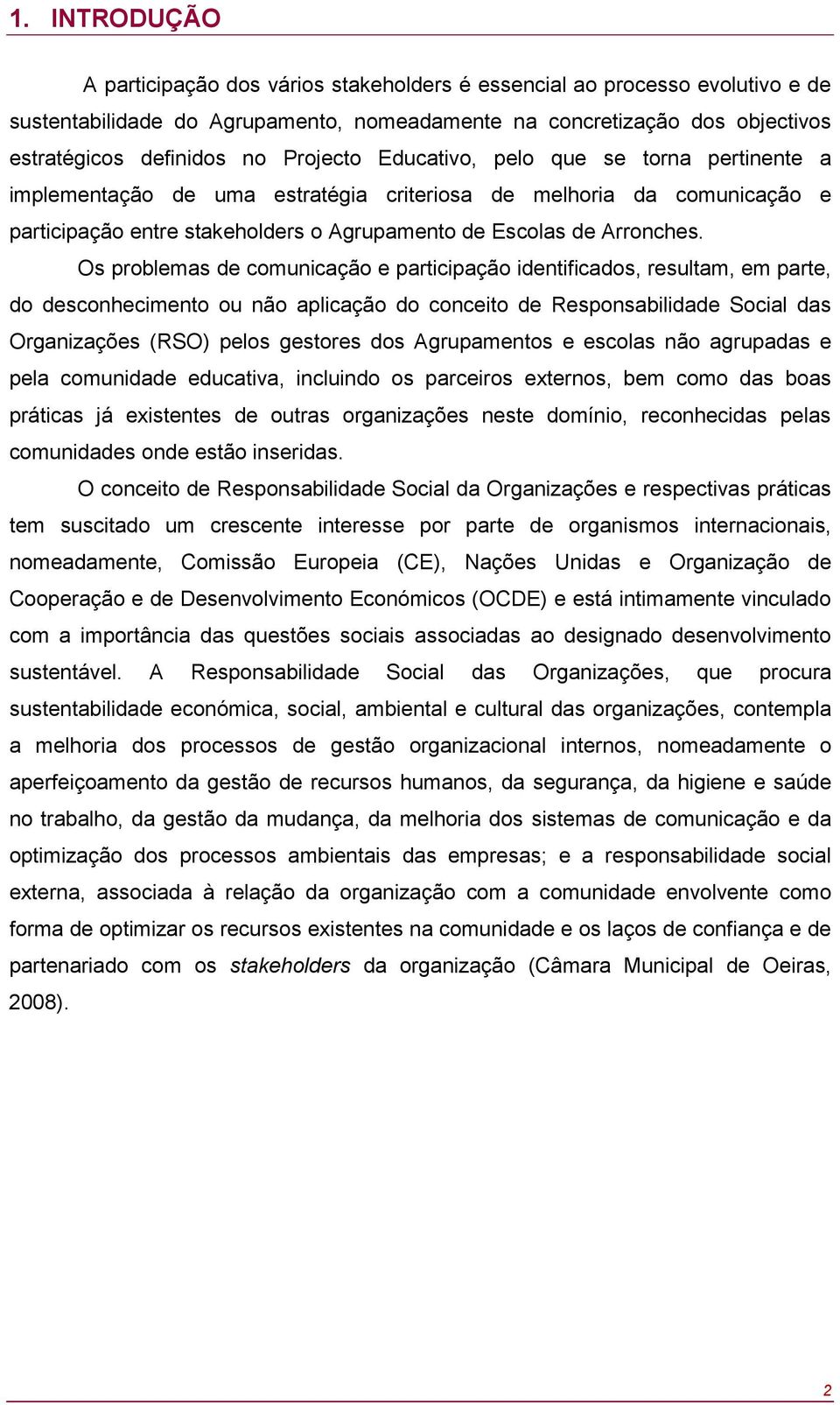 1. INTRODUÇÃO

A participação dos vários stakeholders é essencial ao processo evolutivo e de sustentabilidade do Agrupamento, nomeadamente na concretização dos objectivos estratégicos definidos no Projecto Educativo, pelo que se torna pertinente a implementação de uma estratégia criteriosa de melhoria da comunicação e participação entre stakeholders o Agrupamento de Escolas de Arronches.

Os problemas de comunicação e participação identificados, resultam, em parte, do desconhecimento ou não aplicação do conceito de Responsabilidade Social das Organizações (RSO) pelos gestores dos Agrupamentos e escolas não agrupadas e pela comunidade educativa, incluindo os parceiros externos, bem como das boas práticas já existentes de outras organizações neste domínio, reconhecidas pelas comunidades onde estão inseridas.

O conceito de Responsabilidade Social da Organizações e respectivas práticas tem suscitado um crescente interesse por parte de organismos internacionais, nomeadamente, Comissão Europeia (CE), Nações Unidas e Organização de Cooperação e de Desenvolvimento Económicos (OCDE) e está intimamente vinculado com a importância das questões sociais associadas ao designado desenvolvimento sustentável. A Responsabilidade Social das Organizações, que procura sustentabilidade económica, social, ambiental e cultural das organizações, contempla a melhoria dos processos de gestão organizacional internos, nomeadamente o aperfeiçoamento da gestão de recursos humanos, da segurança, da higiene e saúde no trabalho, da gestão da mudança, da melhoria dos sistemas de comunicação e da optimização dos processos ambientais das empresas; e a responsabilidade social externa, associada à relação da organização com a comunidade envolvente como forma de optimizar os recursos existentes na comunidade e os laços de confiança e de partenariado com os stakeholders da organização (Câmara Municipal de Oeiras, 2008).

2